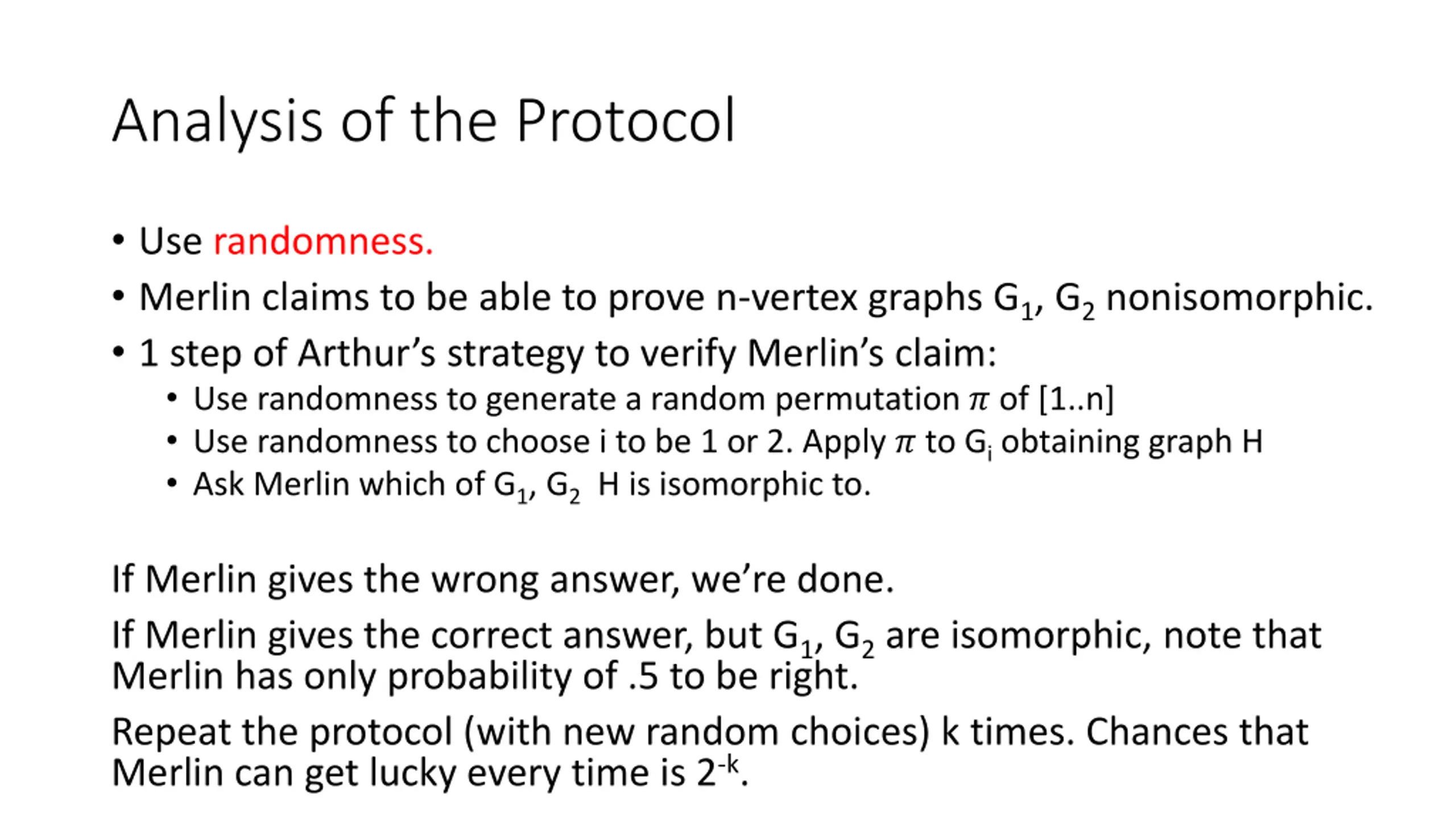 Analysis of the Protocol

• Use randomness.
• Merlin claims to be able to prove n-vertex graphs $G_1$, $G_2$ nonisomorphic.
• 1 step of Arthur's strategy to verify Merlin's claim:
  • Use randomness to generate a random permutation $\pi$ of [1..n]
  • Use randomness to choose i to be 1 or 2. Apply $\pi$ to $G_i$ obtaining graph H
  • Ask Merlin which of $G_1$, $G_2$ H is isomorphic to.

If Merlin gives the wrong answer, we're done.

If Merlin gives the correct answer, but $G_1$, $G_2$ are isomorphic, note that Merlin has only probability of .5 to be right.

Repeat the protocol (with new random choices) k times. Chances that Merlin can get lucky every time is $2^{-k}$.